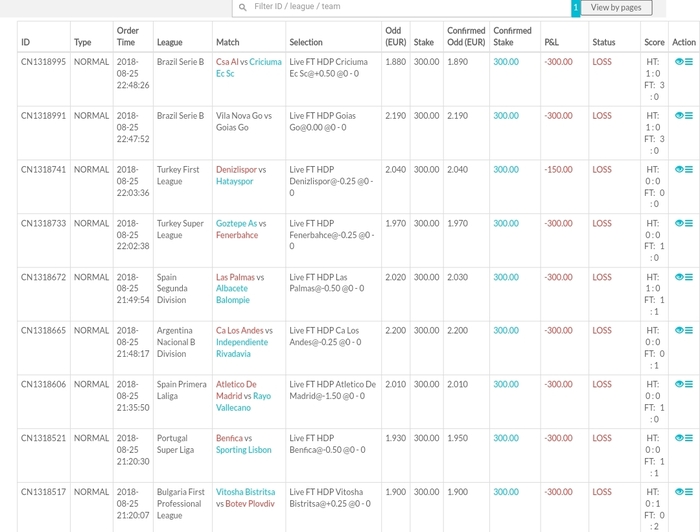 Filter ID / league / team

1 View by pages

| ID | Type | Order Time | League | Match | Selection | Odd (EUR) | Stake | Confirmed Odd (EUR) | Confirmed Stake | P&L | Status | Score | Action |
|---|---|---|---|---|---|---|---|---|---|---|---|---|---|
| CN1318995 | NORMAL | 2018-08-25 22:48:26 | Brazil Serie B | Csa Al vs Criciuma Ec Sc | Live FT HDP Criciuma Ec Sc@+0.50 @0 - 0 | 1.880 | 300.00 | 1.890 | 300.00 | -300.00 | LOSS | HT: 1 : 0 FT: 3 : 0 | |
| CN1318991 | NORMAL | 2018-08-25 22:47:52 | Brazil Serie B | Vila Nova Go vs Goias Go | Live FT HDP Goias Go@0.00 @0 - 0 | 2.190 | 300.00 | 2.190 | 300.00 | -300.00 | LOSS | HT: 1 : 0 FT: 3 : 0 | |
| CN1318741 | NORMAL | 2018-08-25 22:03:36 | Turkey First League | Denizlispor vs Hatayspor | Live FT HDP Denizlispor@-0.25 @0 - 0 | 2.040 | 300.00 | 2.040 | 300.00 | -150.00 | LOSS | HT: 0 : 0 FT: 0 : 0 | |
| CN1318733 | NORMAL | 2018-08-25 22:02:38 | Turkey Super League | Goztepe As vs Fenerbahce | Live FT HDP Fenerbahce@-0.25 @0 - 0 | 1.970 | 300.00 | 1.970 | 300.00 | -300.00 | LOSS | HT: 0 : 0 FT: 1 : 0 | |
| CN1318672 | NORMAL | 2018-08-25 21:49:54 | Spain Segunda Division | Las Palmas vs Albacete Balompie | Live FT HDP Las Palmas@-0.50 @0 - 0 | 2.020 | 300.00 | 2.030 | 300.00 | -300.00 | LOSS | HT: 1 : 0 FT: 1 : 1 | |
| CN1318665 | NORMAL | 2018-08-25 21:48:17 | Argentina Nacional B Division | Ca Los Andes vs Independiente Rivadavia | Live FT HDP Ca Los Andes@-0.25 @0 - 0 | 2.200 | 300.00 | 2.200 | 300.00 | -300.00 | LOSS | HT: 0 : 0 FT: 0 : 1 | |
| CN1318606 | NORMAL | 2018-08-25 21:35:50 | Spain Primera Laliga | Atletico De Madrid vs Rayo Vallecano | Live FT HDP Atletico De Madrid@-1.50 @0 - 0 | 2.010 | 300.00 | 2.010 | 300.00 | -300.00 | LOSS | HT: 0 : 0 FT: 1 : 0 | |
| CN1318521 | NORMAL | 2018-08-25 21:20:30 | Portugal Super Liga | Benfica vs Sporting Lisbon | Live FT HDP Benfica@-0.50 @0 - 0 | 1.930 | 300.00 | 1.950 | 300.00 | -300.00 | LOSS | HT: 0 : 0 FT: 1 : 1 | |
| CN1318517 | NORMAL | 2018-08-25 21:20:07 | Bulgaria First Professional League | Vitosha Bistritsa vs Botev Plovdiv | Live FT HDP Vitosha Bistritsa@+0.25 @0 - 0 | 1.900 | 300.00 | 1.900 | 300.00 | -300.00 | LOSS | HT: 0 : 1 FT: 0 : 2 | |